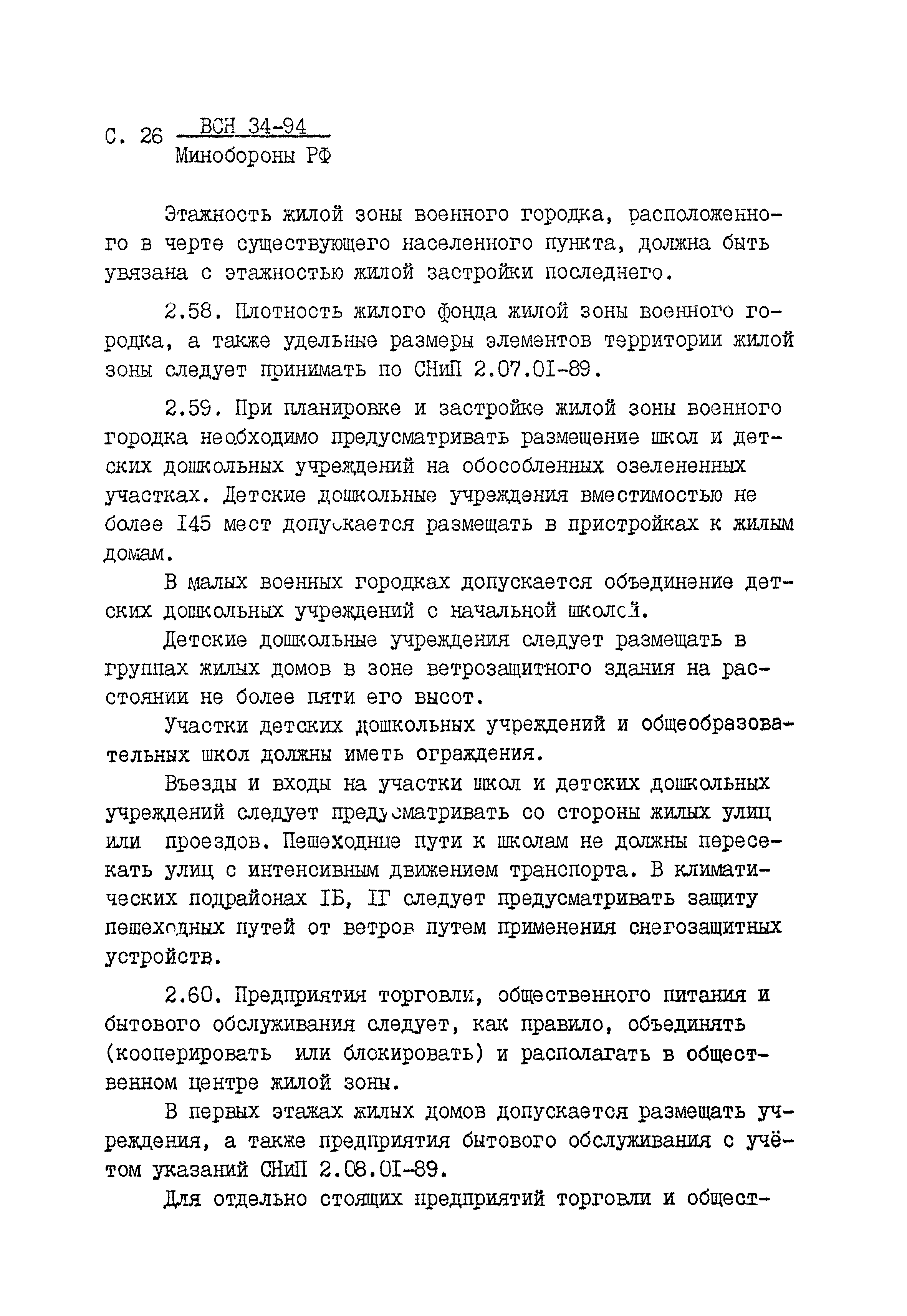 С. 26 ВСН 34-94
Минобороны РФ

Этажность жилой зоны военного городка, расположенного в черте существующего населенного пункта, должна быть увязана с этажностью жилой застройки последнего.

2.58. Плотность жилого фонда жилой зоны военного городка, а также удельные размеры элементов территории жилой зоны следует принимать по СНиП 2.07.01-89.

2.59. При планировке и застройке жилой зоны военного городка необходимо предусматривать размещение школ и детских дошкольных учреждений на обособленных озелененных участках. Детские дошкольные учреждения вместимостью не более 145 мест допускается размещать в пристройках к жилым домам.

В малых военных городках допускается объединение детских дошкольных учреждений с начальной школой.

Детские дошкольные учреждения следует размещать в группах жилых домов в зоне ветрозащитного здания на расстоянии не более пяти его высот.

Участки детских дошкольных учреждений и общеобразовательных школ должны иметь ограждения.

Въезды и входы на участки школ и детских дошкольных учреждений следует предусматривать со стороны жилых улиц или проездов. Пешеходные пути к школам не должны пересекать улиц с интенсивным движением транспорта. В климатических подрайонах IБ, IГ следует предусматривать защиту пешеходных путей от ветров путем применения снегозащитных устройств.

2.60. Предприятия торговли, общественного питания и бытового обслуживания следует, как правило, объединять (кооперировать или блокировать) и располагать в общественном центре жилой зоны.

В первых этажах жилых домов допускается размещать учреждения, а также предприятия бытового обслуживания с учётом указаний СНиП 2.08.01-89.

Для отдельно стоящих предприятий торговли и общест-